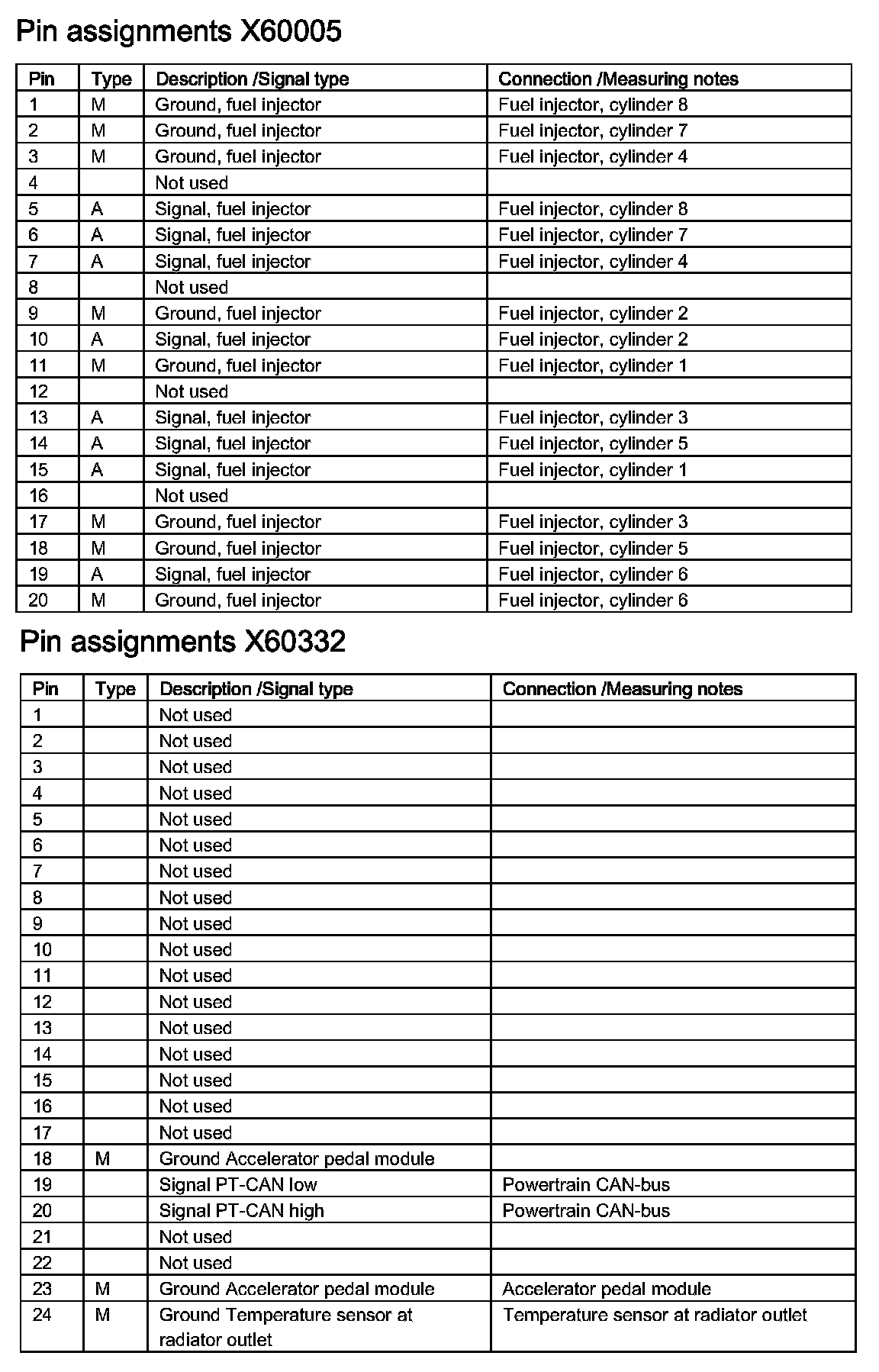 Pin assignments X60005

| Pin | Type | Description /Signal type | Connection /Measuring notes |
|---|---|---|---|
| 1 | M | Ground, fuel injector | Fuel injector, cylinder 8 |
| 2 | M | Ground, fuel injector | Fuel injector, cylinder 7 |
| 3 | M | Ground, fuel injector | Fuel injector, cylinder 4 |
| 4 | | Not used | |
| 5 | A | Signal, fuel injector | Fuel injector, cylinder 8 |
| 6 | A | Signal, fuel injector | Fuel injector, cylinder 7 |
| 7 | A | Signal, fuel injector | Fuel injector, cylinder 4 |
| 8 | | Not used | |
| 9 | M | Ground, fuel injector | Fuel injector, cylinder 2 |
| 10 | A | Signal, fuel injector | Fuel injector, cylinder 2 |
| 11 | M | Ground, fuel injector | Fuel injector, cylinder 1 |
| 12 | | Not used | |
| 13 | A | Signal, fuel injector | Fuel injector, cylinder 3 |
| 14 | A | Signal, fuel injector | Fuel injector, cylinder 5 |
| 15 | A | Signal, fuel injector | Fuel injector, cylinder 1 |
| 16 | | Not used | |
| 17 | M | Ground, fuel injector | Fuel injector, cylinder 3 |
| 18 | M | Ground, fuel injector | Fuel injector, cylinder 5 |
| 19 | A | Signal, fuel injector | Fuel injector, cylinder 6 |
| 20 | M | Ground, fuel injector | Fuel injector, cylinder 6 |

Pin assignments X60332

| Pin | Type | Description /Signal type | Connection /Measuring notes |
|---|---|---|---|
| 1 | | Not used | |
| 2 | | Not used | |
| 3 | | Not used | |
| 4 | | Not used | |
| 5 | | Not used | |
| 6 | | Not used | |
| 7 | | Not used | |
| 8 | | Not used | |
| 9 | | Not used | |
| 10 | | Not used | |
| 11 | | Not used | |
| 12 | | Not used | |
| 13 | | Not used | |
| 14 | | Not used | |
| 15 | | Not used | |
| 16 | | Not used | |
| 17 | | Not used | |
| 18 | M | Ground Accelerator pedal module | |
| 19 | | Signal PT-CAN low | Powertrain CAN-bus |
| 20 | | Signal PT-CAN high | Powertrain CAN-bus |
| 21 | | Not used | |
| 22 | | Not used | |
| 23 | M | Ground Accelerator pedal module | Accelerator pedal module |
| 24 | M | Ground Temperature sensor at radiator outlet | Temperature sensor at radiator outlet |